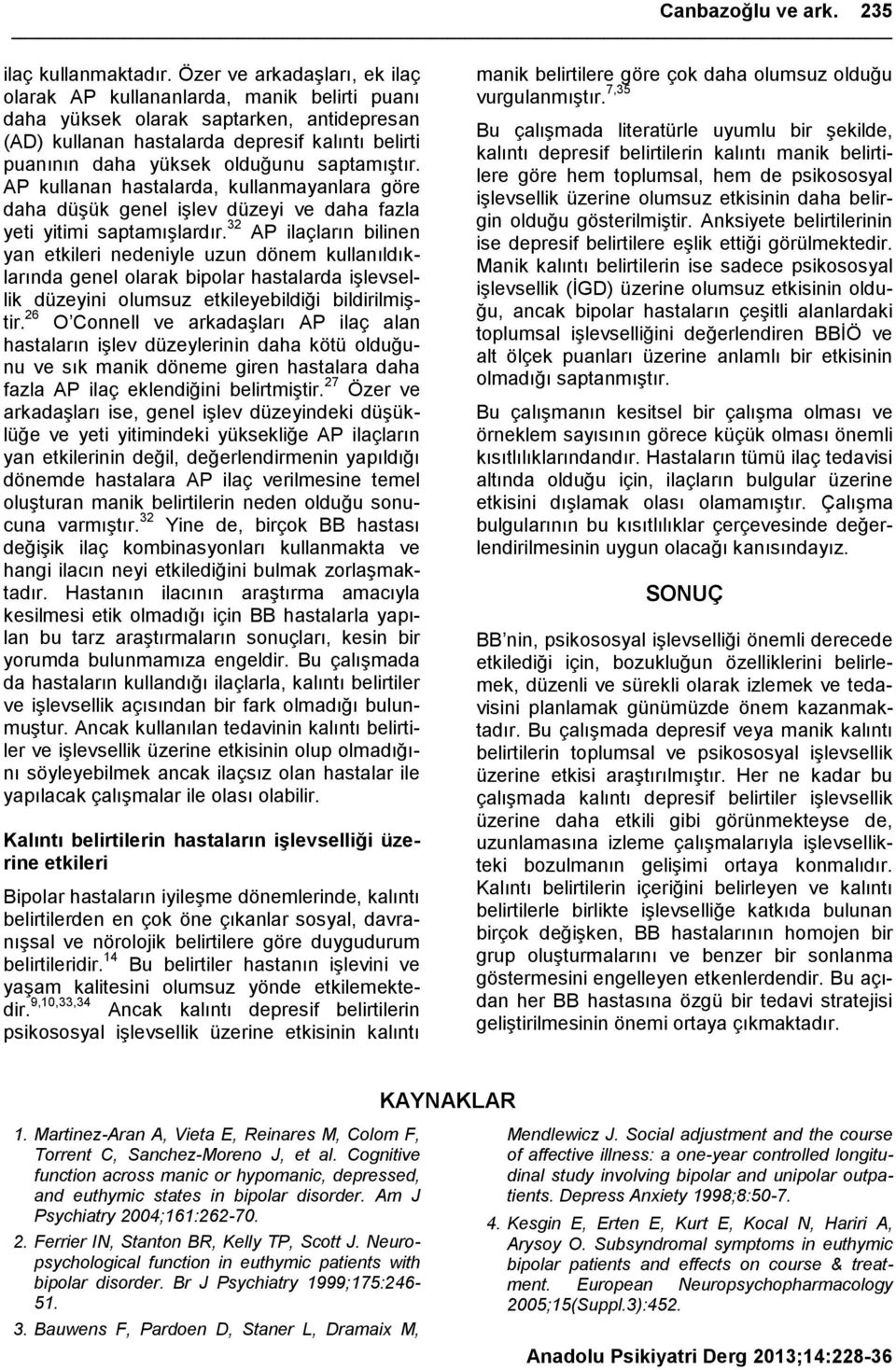 Canbazoğlu ve ark. 235

ilaç kullanmaktadır. Özer ve arkadaşları, ek ilaç olarak AP kullananlarda, manik belirti puanı daha yüksek olarak saptarken, antidepresan (AD) kullanan hastalarda depresif kalıntı belirti puanının daha yüksek olduğunu saptamıştır. AP kullanan hastalarda, kullanmayanlara göre daha düşük genel işlev düzeyi ve daha fazla yeti yitimi saptamışlardır.$^{32}$ AP ilaçların bilinen yan etkileri nedeniyle uzun dönem kullanıldıklarında genel olarak bipolar hastalarda işlevsellik düzeyini olumsuz etkileyebildiği bildirilmiştir.$^{26}$ O'Connell ve arkadaşları AP ilaç alan hastaların işlev düzeylerinin daha kötü olduğunu ve sık manik döneme giren hastalara daha fazla AP ilaç eklendiğini belirtmiştir.$^{27}$ Özer ve arkadaşları ise, genel işlev düzeyindeki düşüklüğe ve yeti yitimindeki yüksekliğe AP ilaçların yan etkilerinin değil, değerlendirmenin yapıldığı dönemde hastalara AP ilaç verilmesine temel oluşturan manik belirtilerin neden olduğu sonucuna varmıştır.$^{32}$ Yine de, birçok BB hastası değişik ilaç kombinasyonları kullanmakta ve hangi ilacın neyi etkilediğini bulmak zorlaşmaktadır. Hastanın ilacının araştırma amacıyla kesilmesi etik olmadığı için BB hastalarla yapılan bu tarz araştırmaların sonuçları, kesin bir yorumda bulunmamıza engeldir. Bu çalışmada da hastaların kullandığı ilaçlarla, kalıntı belirtiler ve işlevsellik açısından bir fark olmadığı bulunmuştur. Ancak kullanılan tedavinin kalıntı belirtiler ve işlevsellik üzerine etkisinin olup olmadığını söyleyebilmek ancak ilaçsız olan hastalar ile yapılacak çalışmalar ile olası olabilir.

Kalıntı belirtilerin hastaların işlevselliği üzerine etkileri

Bipolar hastaların iyileşme dönemlerinde, kalıntı belirtilerden en çok öne çıkanlar sosyal, davranışsal ve nörolojik belirtilere göre duygudurum belirtileridir.$^{14}$ Bu belirtiler hastanın işlevini ve yaşam kalitesini olumsuz yönde etkilemektedir.$^{9,10,33,34}$ Ancak kalıntı depresif belirtilerin psikososyal işlevsellik üzerine etkisinin kalıntı manik belirtilere göre çok daha olumsuz olduğu vurgulanmıştır.$^{7,35}$

Bu çalışmada literatürle uyumlu bir şekilde, kalıntı depresif belirtilerin kalıntı manik belirtilere göre hem toplumsal, hem de psikososyal işlevsellik üzerine olumsuz etkisinin daha belirgin olduğu gösterilmiştir. Anksiyete belirtilerinin ise depresif belirtilere eşlik ettiği görülmektedir. Manik kalıntı belirtilerin ise sadece psikososyal işlevsellik (İGD) üzerine olumsuz etkisinin olduğu, ancak bipolar hastaların çeşitli alanlardaki toplumsal işlevselliğini değerlendiren BBİÖ ve alt ölçek puanları üzerine anlamlı bir etkisinin olmadığı saptanmıştır.

Bu çalışmanın kesitsel bir çalışma olması ve örneklem sayısının görece küçük olması önemli kısıtlılıklarındandır. Hastaların tümü ilaç tedavisi altında olduğu için, ilaçların bulgular üzerine etkisini dışlamak olası olamamıştır. Çalışma bulgularının bu kısıtlılıklar çerçevesinde değerlendirilmesinin uygun olacağı kanısındayız.

SONUÇ

BB'nin, psikososyal işlevselliği önemli derecede etkilediği için, bozukluğun özelliklerini belirlemek, düzenli ve sürekli olarak izlemek ve tedavisini planlamak günümüzde önem kazanmaktadır. Bu çalışmada depresif veya manik kalıntı belirtilerin toplumsal ve psikososyal işlevsellik üzerine etkisi araştırılmıştır. Her ne kadar bu çalışmada kalıntı depresif belirtiler işlevsellik üzerine daha etkili gibi görünmekteyse de, uzunlamasına izleme çalışmalarıyla işlevsellikteki bozulmanın gelişimi ortaya konmalıdır. Kalıntı belirtilerin içeriğini belirleyen ve kalıntı belirtilerle birlikte işlevselliğe katkıda bulunan birçok değişken, BB hastalarının homojen bir grup oluşturmalarını ve benzer bir sonlanma göstermesini engelleyen etkenlerdendir. Bu açıdan her BB hastasına özgü bir tedavi stratejisi geliştirilmesinin önemi ortaya çıkmaktadır.

KAYNAKLAR

1. Martinez-Aran A, Vieta E, Reinares M, Colom F, Torrent C, Sanchez-Moreno J, et al. Cognitive function across manic or hypomanic, depressed, and euthymic states in bipolar disorder. Am J Psychiatry 2004;161:262-70.

2. Ferrier IN, Stanton BR, Kelly TP, Scott J. Neuropsychological function in euthymic patients with bipolar disorder. Br J Psychiatry 1999;175:246-51.

3. Bauwens F, Pardoen D, Staner L, Dramaix M, Mendlewicz J. Social adjustment and the course of affective illness: a one-year controlled longitudinal study involving bipolar and unipolar outpatients. Depress Anxiety 1998;8:50-7.

4. Kesgin E, Erten E, Kurt E, Kocal N, Hariri A, Arysoy O. Subsyndromal symptoms in euthymic bipolar patients and effects on course & treatment. European Neuropsychopharmacology 2005;15(Suppl.3):452.

Anadolu Psikiyatri Derg 2013;14:228-36